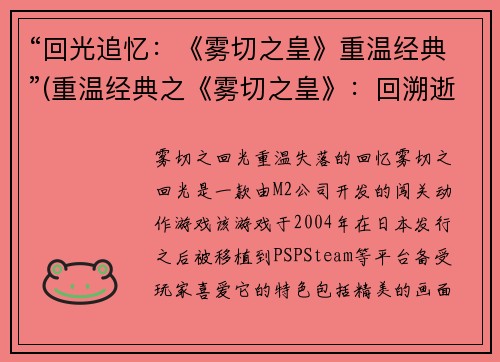 “回光追忆：《雾切之皇》重温经典”(重温经典之《雾切之皇》：回溯逝

雾切之回光重温失落的回忆雾切之回光是一款由M2公司开发的闯关动作游戏该游戏于2004年在日本发行之后被移植到PSPSteam等平台备受玩家喜爱它的特色包括精美的画面